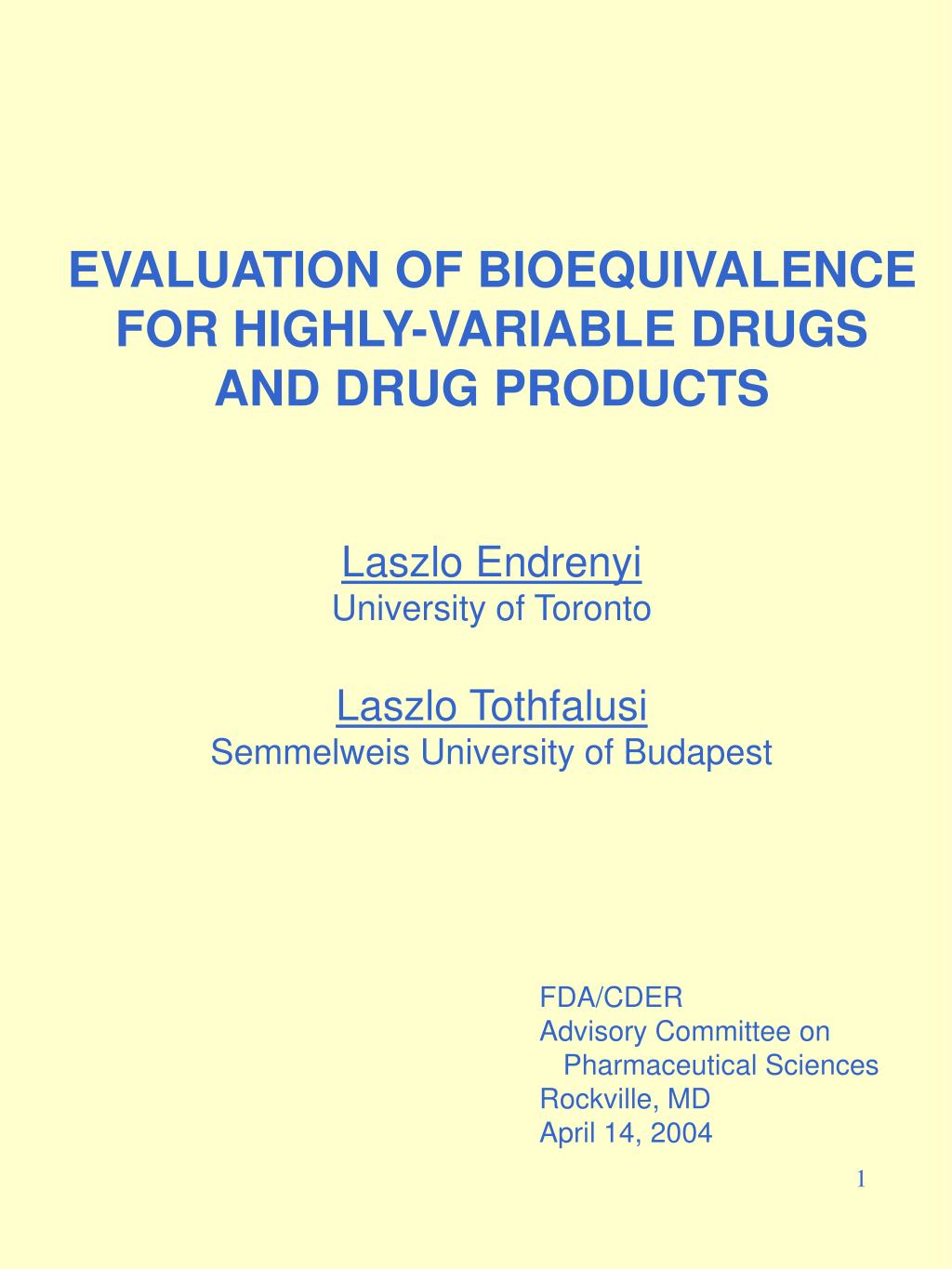 EVALUATION OF BIOEQUIVALENCE FOR HIGHLY-VARIABLE DRUGS AND DRUG PRODUCTS

Laszlo Endrenyi
University of Toronto

Laszlo Tothfalusi
Semmelweis University of Budapest

FDA/CDER
Advisory Committee on Pharmaceutical Sciences
Rockville, MD
April 14, 2004

1